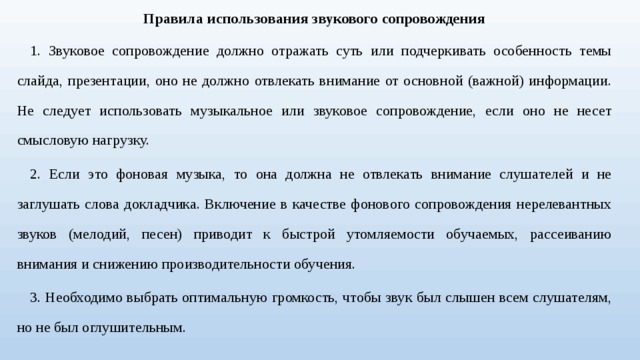 Правила использования звукового сопровождения

1. Звуковое сопровождение должно отражать суть или подчеркивать особенность темы слайда, презентации, оно не должно отвлекать внимание от основной (важной) информации. Не следует использовать музыкальное или звуковое сопровождение, если оно не несет смысловую нагрузку.

2. Если это фоновая музыка, то она должна не отвлекать внимание слушателей и не заглушать слова докладчика. Включение в качестве фонового сопровождения нерелевантных звуков (мелодий, песен) приводит к быстрой утомляемости обучаемых, рассеиванию внимания и снижению производительности обучения.

3. Необходимо выбрать оптимальную громкость, чтобы звук был слышен всем слушателям, но не был оглушительным.